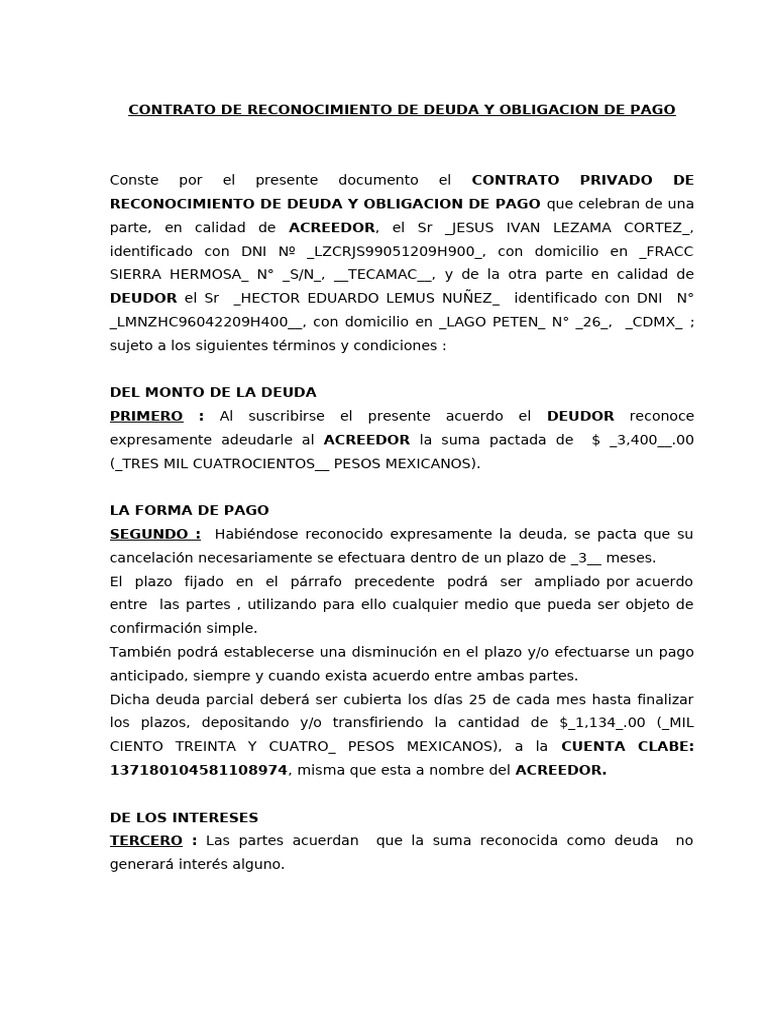 CONTRATO DE RECONOCIMIENTO DE DEUDA Y OBLIGACION DE PAGO

Conste por el presente documento el CONTRATO PRIVADO DE RECONOCIMIENTO DE DEUDA Y OBLIGACION DE PAGO que celebran de una parte, en calidad de ACREEDOR, el Sr _JESUS IVAN LEZAMA CORTEZ_, identificado con DNI Nº _LZCRJS99051209H900_, con domicilio en _FRACC SIERRA HERMOSA_ N° _S/N_, __TECAMAC__, y de la otra parte en calidad de DEUDOR el Sr _HECTOR EDUARDO LEMUS NUÑEZ_ identificado con DNI N° _LMNZHC96042209H400__, con domicilio en _LAGO PETEN_ N° _26_, _CDMX_ ; sujeto a los siguientes términos y condiciones :

DEL MONTO DE LA DEUDA
PRIMERO : Al suscribirse el presente acuerdo el DEUDOR reconoce expresamente adeudarle al ACREEDOR la suma pactada de $ _3,400__.00 (_TRES MIL CUATROCIENTOS__ PESOS MEXICANOS).

LA FORMA DE PAGO
SEGUNDO : Habiéndose reconocido expresamente la deuda, se pacta que su cancelación necesariamente se efectuara dentro de un plazo de _3__ meses.
El plazo fijado en el párrafo precedente podrá ser ampliado por acuerdo entre las partes , utilizando para ello cualquier medio que pueda ser objeto de confirmación simple.
También podrá establecerse una disminución en el plazo y/o efectuarse un pago anticipado, siempre y cuando exista acuerdo entre ambas partes.
Dicha deuda parcial deberá ser cubierta los días 25 de cada mes hasta finalizar los plazos, depositando y/o transfiriendo la cantidad de $_1,134_.00 (_MIL CIENTO TREINTA Y CUATRO_ PESOS MEXICANOS), a la CUENTA CLABE: 137180104581108974, misma que esta a nombre del ACREEDOR.

DE LOS INTERESES
TERCERO : Las partes acuerdan que la suma reconocida como deuda no generará interés alguno.